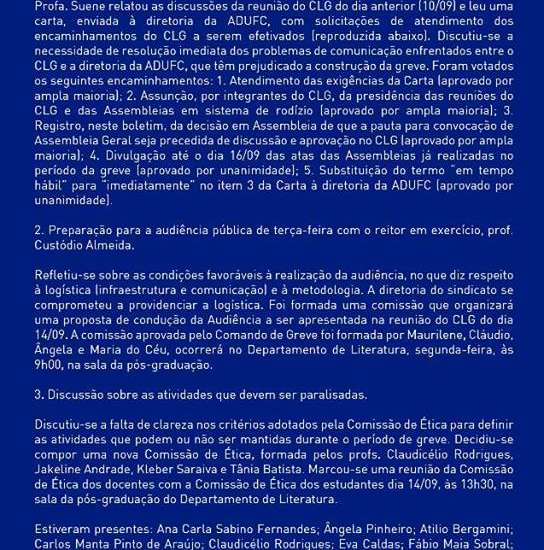 Profa. Suene relatou as discussões da reunião do CLG do dia anterior (10/09) e leu uma carta, enviada à diretoria da ADUFC, com solicitações de atendimento dos encaminhamentos do CLG a serem efetivados (reproduzida abaixo). Discutiu-se a necessidade de resolução imediata dos problemas de comunicação enfrentados entre o CLG e a diretoria da ADUFC, que têm prejudicado a construção da greve. Foram votados os seguintes encaminhamentos: 1. Atendimento das exigências da Carta (aprovado por ampla maioria); 2. Assunção, por integrantes do CLG, da presidência das reuniões do CLG e das Assembleias em sistema de rodízio (aprovado por ampla maioria); 3. Registro, neste boletim, da decisão em Assembleia de que a pauta para convocação de Assembleia Geral seja precedida de discussão e aprovação no CLG (aprovado por ampla maioria); 4. Divulgação até o dia 16/09 das atas das Assembleias já realizadas no período da greve (aprovado por unanimidade); 5. Substituição do termo "em tempo hábil" para "imediatamente" no item 3 da Carta à diretoria da ADUFC (aprovado por unanimidade).

2. Preparação para a audiência pública de terça-feira com o reitor em exercício, prof. Custódio Almeida.

Refletiu-se sobre as condições favoráveis à realização da audiência, no que diz respeito à logística (infraestrutura e comunicação) e à metodologia. A diretoria do sindicato se comprometeu a providenciar a logística. Foi formada uma comissão que organizará uma proposta de condução da Audiência a ser apresentada na reunião do CLG do dia 14/09. A comissão aprovada pelo Comando de Greve foi formada por Maurilene, Cláudio, Ângela e Maria do Céu, ocorrerá no Departamento de Literatura, segunda-feira, às 9h00, na sala da pós-graduação.

3. Discussão sobre as atividades que devem ser paralisadas.

Discutiu-se a falta de clareza nos critérios adotados pela Comissão de Ética para definir as atividades que podem ou não ser mantidas durante o período de greve. Decidiu-se compor uma nova Comissão de Ética, formada pelos profs. Claudicélio Rodrigues, Jakeline Andrade, Kleber Saraiva e Tânia Batista. Marcou-se uma reunião da Comissão de Ética dos docentes com a Comissão de Ética dos estudantes dia 14/09, às 13h30, na sala da pós-graduação do Departamento de Literatura.

Estiveram presentes: Ana Carla Sabino Fernandes; Ângela Pinheiro; Atilio Bergamini; Carlos Manta Pinto de Araújo; Claudicélio Rodrigues; Eva Caldas; Fábio Maia Sobral;